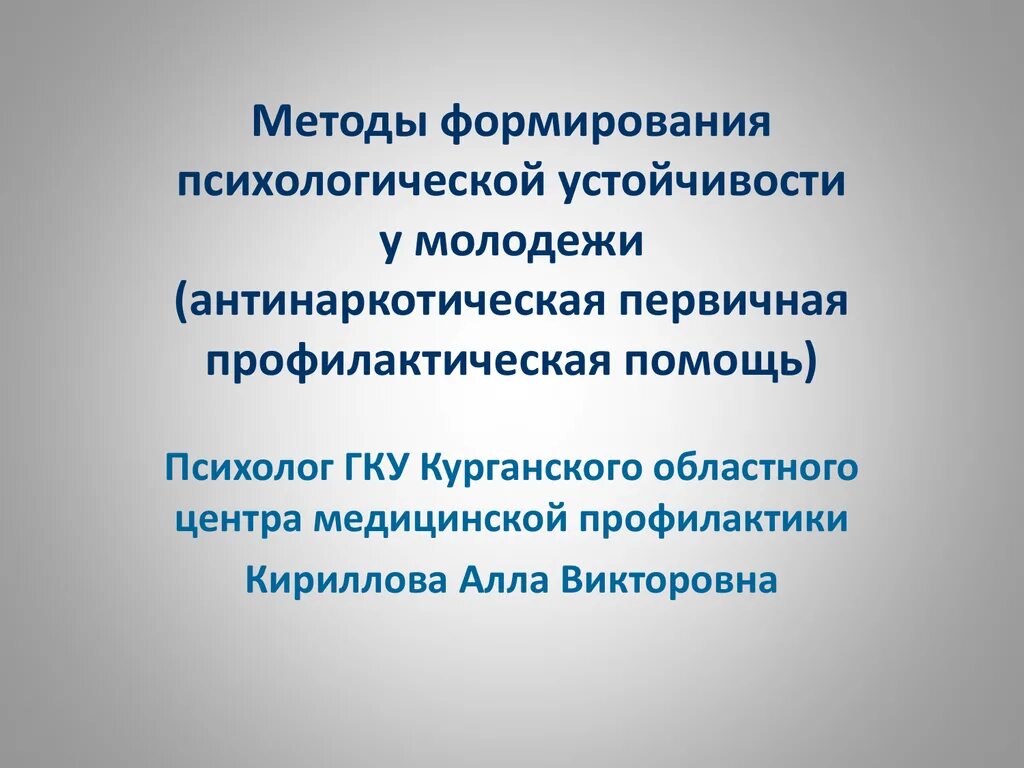 Методы формирования психологической устойчивости у молодежи (антинаркотическая первичная профилактическая помощь)

Психолог ГКУ Курганского областного центра медицинской профилактики

Кириллова Алла Викторовна